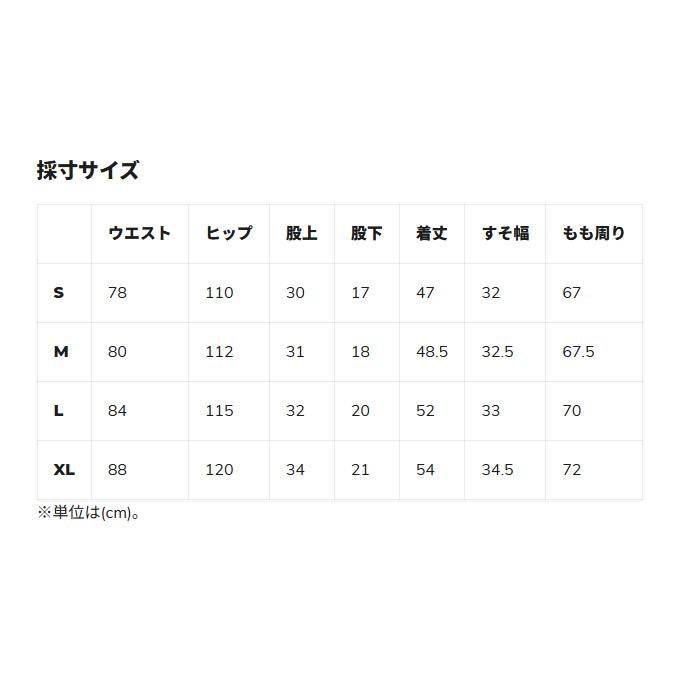 採寸サイズ

| | ウエスト | ヒップ | 股上 | 股下 | 着丈 | すそ幅 | もも周り |
|---|---|---|---|---|---|---|---|
| S | 78 | 110 | 30 | 17 | 47 | 32 | 67 |
| M | 80 | 112 | 31 | 18 | 48.5 | 32.5 | 67.5 |
| L | 84 | 115 | 32 | 20 | 52 | 33 | 70 |
| XL | 88 | 120 | 34 | 21 | 54 | 34.5 | 72 |

※単位は(cm)。